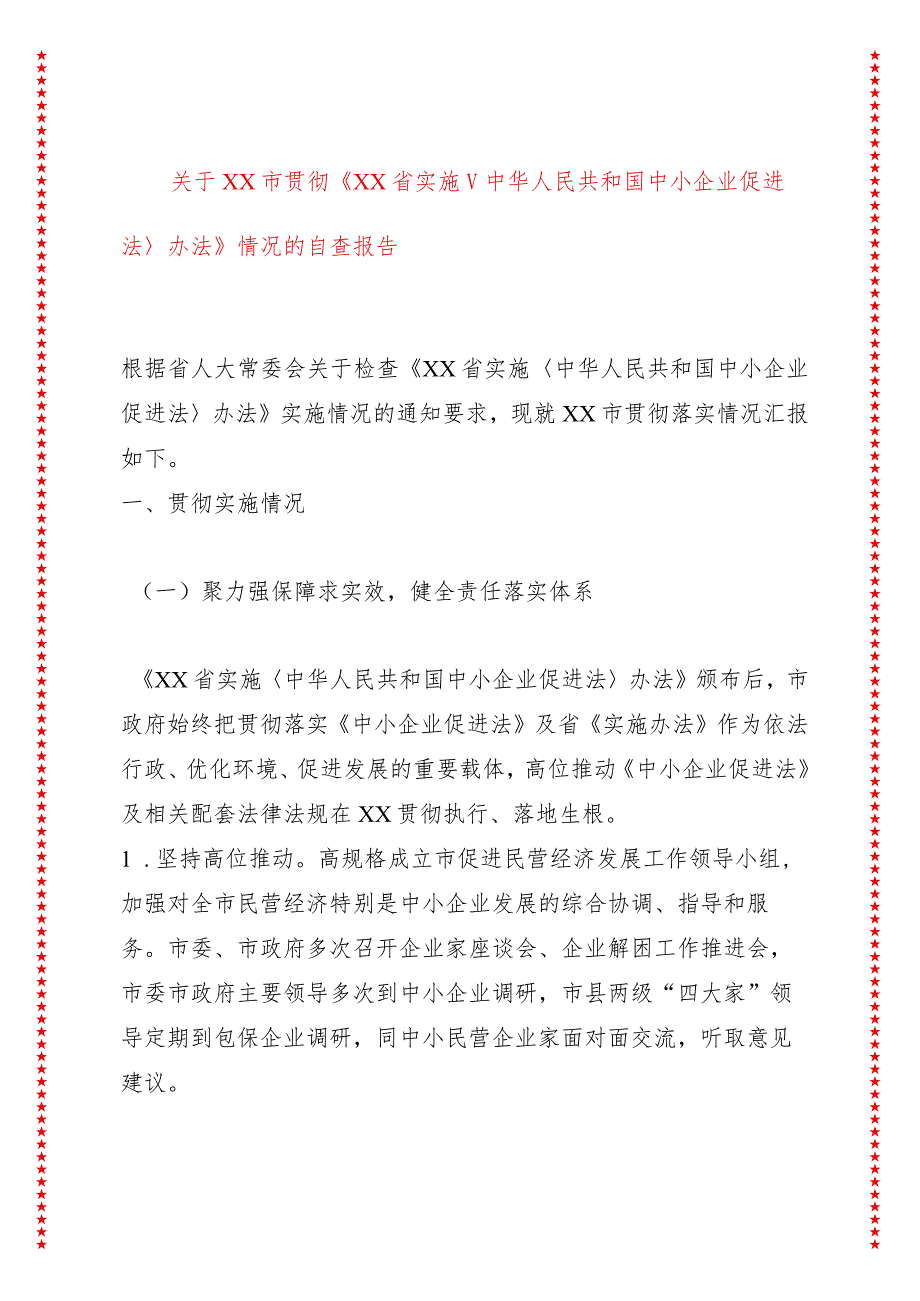 关于XX市贯彻《XX省实施V中华人民共和国中小企业促进法〉办法》情况的自查报告

根据省人大常委会关于检查《XX省实施〈中华人民共和国中小企业促进法〉办法》实施情况的通知要求，现就XX市贯彻落实情况汇报如下。

一、贯彻实施情况

（一）聚力强保障求实效，健全责任落实体系

《XX省实施〈中华人民共和国中小企业促进法〉办法》颁布后，市政府始终把贯彻落实《中小企业促进法》及省《实施办法》作为依法行政、优化环境、促进发展的重要载体，高位推动《中小企业促进法》及相关配套法律法规在XX贯彻执行、落地生根。

1．坚持高位推动。高规格成立市促进民营经济发展工作领导小组，加强对全市民营经济特别是中小企业发展的综合协调、指导和服务。市委、市政府多次召开企业家座谈会、企业解困工作推进会，市委市政府主要领导多次到中小企业调研，市县两级“四大家”领导定期到包保企业调研，同中小民营企业家面对面交流，听取意见建议。